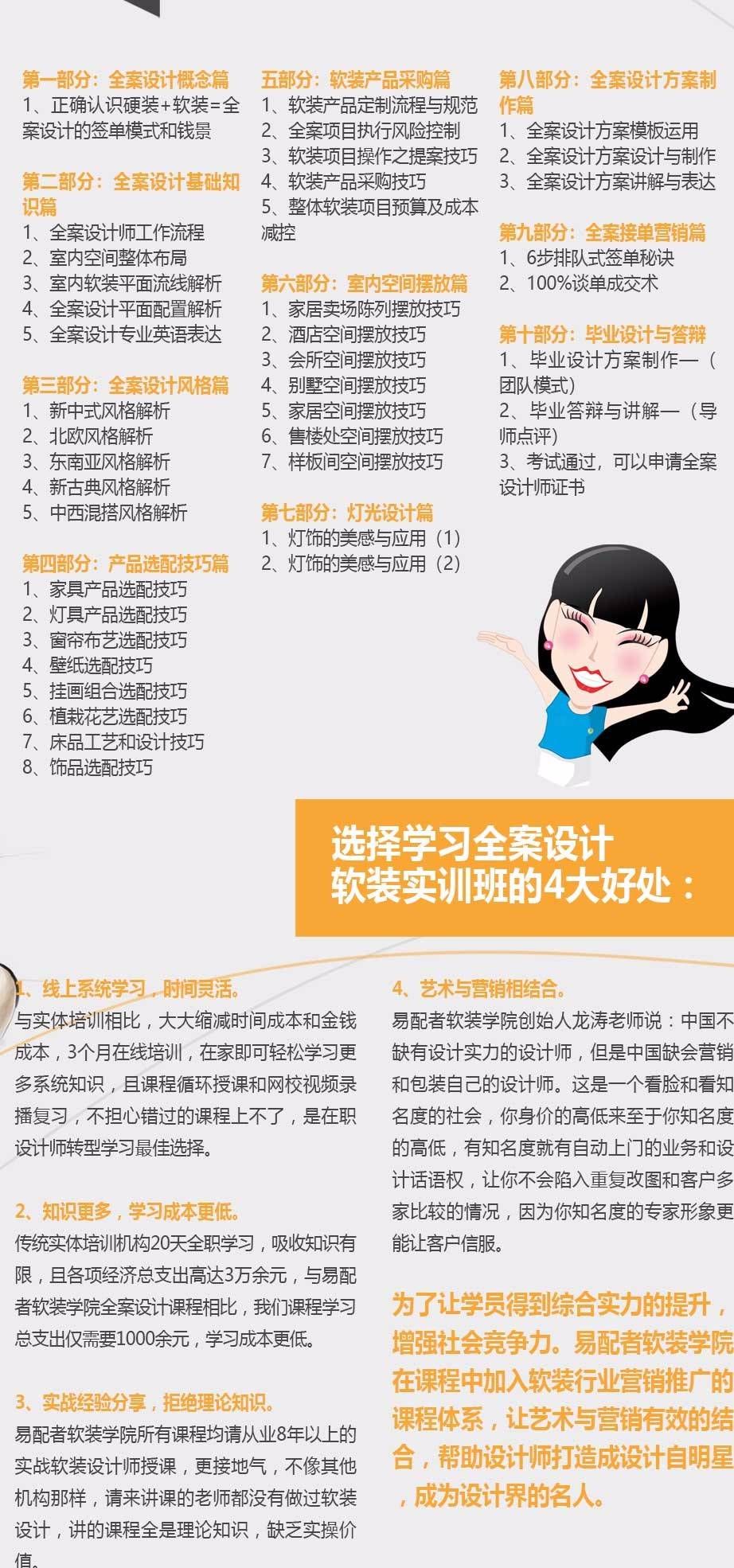 第一部分：全案设计概念篇
1、正确认识硬装+软装=全案设计的签单模式和钱景

第二部分：全案设计基础知识篇
1、全案设计师工作流程
2、室内空间整体布局
3、室内软装平面流线解析
4、全案设计平面配置解析
5、全案设计专业英语表达

第三部分：全案设计风格篇
1、新中式风格解析
2、北欧风格解析
3、东南亚风格解析
4、新古典风格解析
5、中西混搭风格解析

第四部分：产品选配技巧篇
1、家具产品选配技巧
2、灯具产品选配技巧
3、窗帘布艺选配技巧
4、壁纸选配技巧
5、挂画组合选配技巧
6、植栽花艺选配技巧
7、床品工艺和设计技巧
8、饰品选配技巧

五部分：软装产品采购篇
1、软装产品定制流程与规范
2、全案项目执行风险控制
3、软装项目操作之提案技巧
4、软装产品采购技巧
5、整体软装项目预算及成本减控

第六部分：室内空间摆放篇
1、家居卖场陈列摆放技巧
2、酒店空间摆放技巧
3、会所空间摆放技巧
4、别墅空间摆放技巧
5、家居空间摆放技巧
6、售楼处空间摆放技巧
7、样板间空间摆放技巧

第七部分：灯光设计篇
1、灯饰的美感与应用（1）
2、灯饰的美感与应用（2）

第八部分：全案设计方案制作篇
1、全案设计方案模板运用
2、全案设计方案设计与制作
3、全案设计方案讲解与表达

第九部分：全案接单营销篇
1、6步排队式签单秘诀
2、100%谈单成交术

第十部分：毕业设计与答辩
1、毕业设计方案制作—（团队模式）
2、毕业答辩与讲解—（导师点评）
3、考试通过，可以申请全案设计师证书

选择学习全案设计
软装实训班的4大好处：

1、线上系统学习，时间灵活。
与实体培训相比，大大缩减时间成本和金钱成本，3个月在线培训，在家即可轻松学习更多系统知识，且课程循环授课和网校视频录播复习，不担心错过的课程上不了，是在职设计师转型学习最佳选择。

2、知识更多，学习成本更低。
传统实体培训机构20天全职学习，吸收知识有限，且各项经济总支出高达3万余元，与易配者软装学院全案设计课程相比，我们课程学习总支出仅需要1000余元，学习成本更低。

3、实战经验分享，拒绝理论知识。
易配者软装学院所有课程均请从业8年以上的实战软装设计师授课，更接地气，不像其他机构那样，请来讲课的老师都没有做过软装设计，讲的课程全是理论知识，缺乏实操价值。

4、艺术与营销相结合。
易配者软装学院创始人龙涛老师说：中国不缺有设计实力的设计师，但是中国缺会营销和包装自己的设计师。这是一个看脸和看知名度的社会，你身价的高低来至于你知名度的高低，有知名度就有自动上门的业务和设计话语权，让你不会陷入重复改图和客户多家比较的情况，因为你知名度的专家形象更能让客户信服。

为了让学员得到综合实力的提升，增强社会竞争力。易配者软装学院在课程中加入软装行业营销推广的课程体系，让艺术与营销有效的结合，帮助设计师打造成设计自明星，成为设计界的名人。